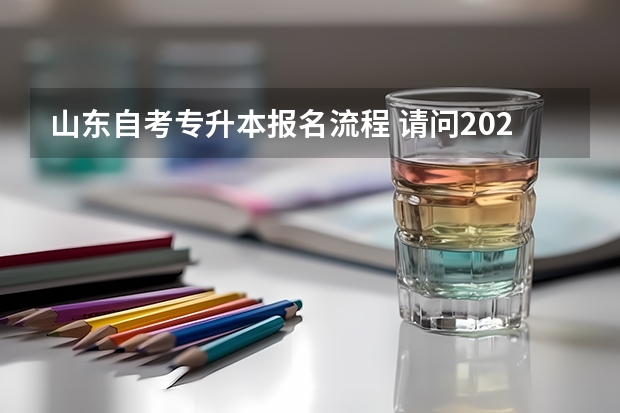 山东自考专升本报名流程 请问202